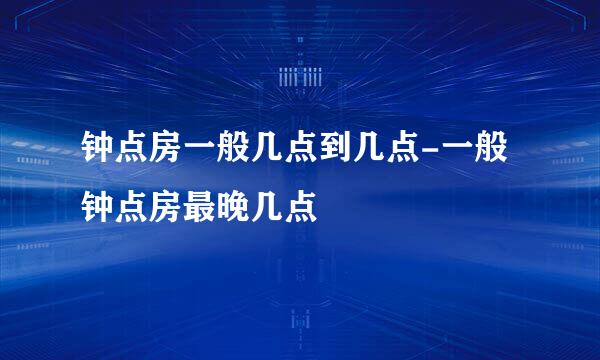 钟点房一般几点到几点-一般钟点房最晚几点